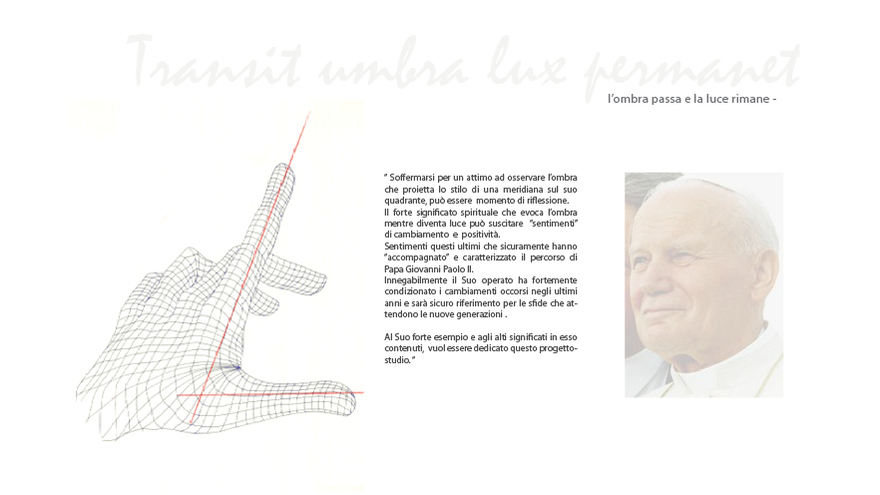 Transit umbra lux permanet
l'ombra passa e la luce rimane -

" Soffermarsi per un attimo ad osservare l'ombra che proietta lo stilo di una meridiana sul suo quadrante, può essere momento di riflessione.
Il forte significato spirituale che evoca l'ombra mentre diventa luce può suscitare "sentimenti" di cambiamento e positività.
Sentimenti questi ultimi che sicuramente hanno "accompagnato" e caratterizzato il percorso di Papa Giovanni Paolo II.
Innegabilmente il Suo operato ha fortemente condizionato i cambiamenti occorsi negli ultimi anni e sarà sicuro riferimento per le sfide che attendono le nuove generazioni .

Al Suo forte esempio e agli alti significati in esso contenuti, vuol essere dedicato questo progetto-studio."